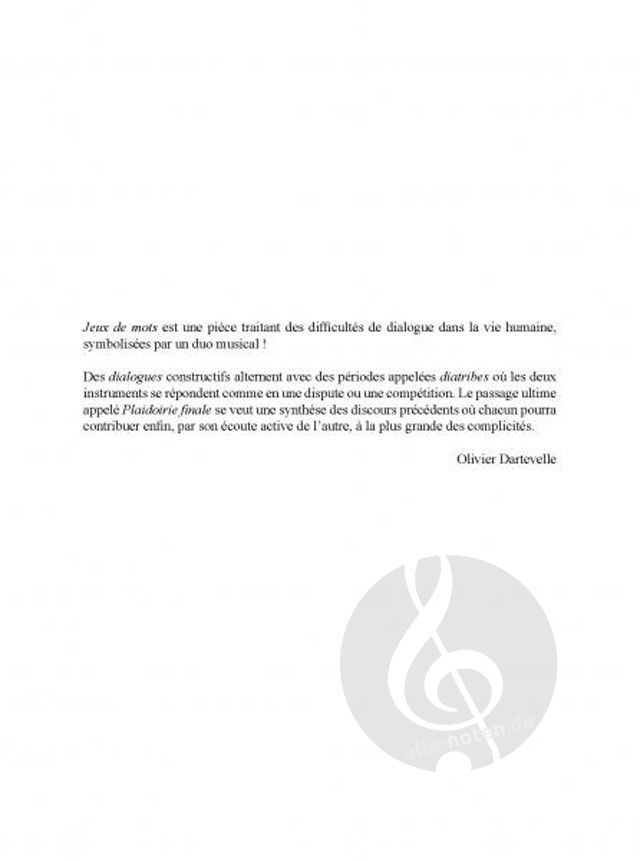 Jeux de mots est une pièce traitant des difficultés de dialogue dans la vie humaine, symbolisées par un duo musical !

Des dialogues constructifs alternent avec des périodes appelées diatribes où les deux instruments se répondent comme en une dispute ou une compétition. Le passage ultime appelé Plaidoirie finale se veut une synthèse des discours précédents où chacun pourra contribuer enfin, par son écoute active de l'autre, à la plus grande des complicités.

Olivier Dartevelle

alle-noten.de